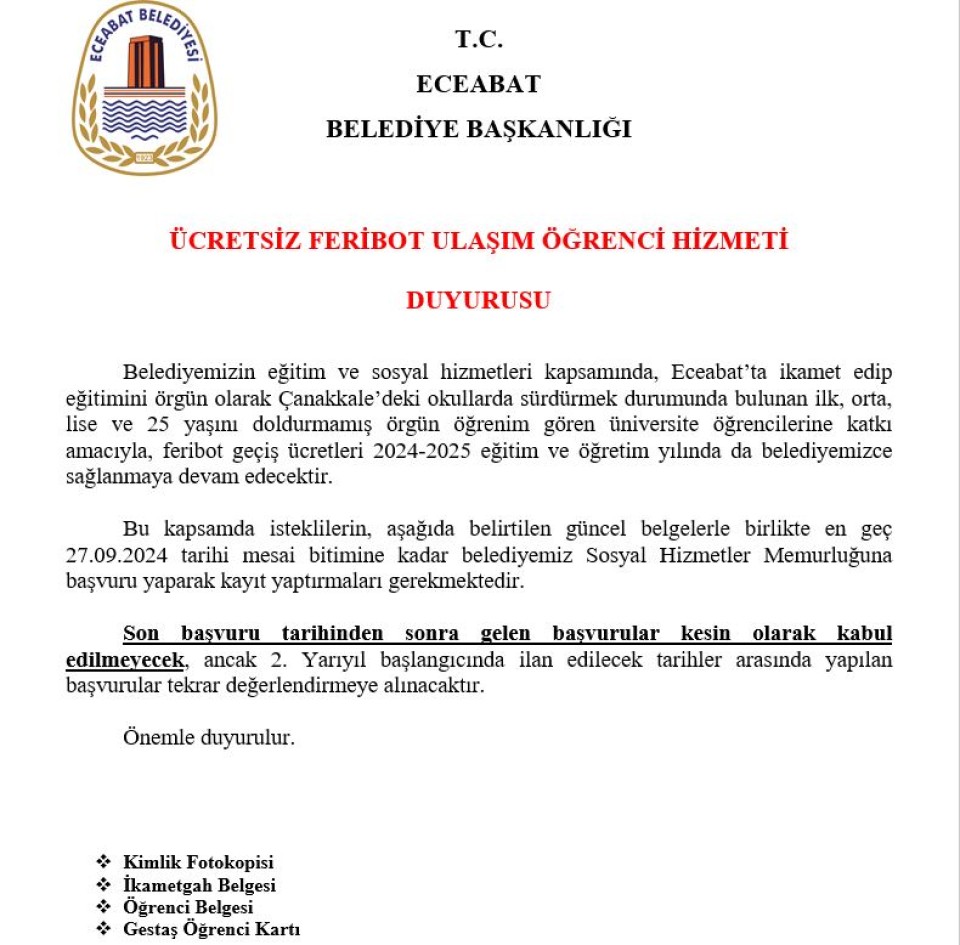 ECEABAT BELEDİYESİ
1923

T.C.
ECEABAT
BELEDİYE BAŞKANLIĞI

ÜCRETSİZ FERİBOT ULAŞIM ÖĞRENCİ HİZMETİ

DUYURUSU

Belediyemizin eğitim ve sosyal hizmetleri kapsamında, Eceabat'ta ikamet edip eğitimini örgün olarak Çanakkale'deki okullarda sürdürmek durumunda bulunan ilk, orta, lise ve 25 yaşını doldurmamış örgün öğrenim gören üniversite öğrencilerine katkı amacıyla, feribot geçiş ücretleri 2024-2025 eğitim ve öğretim yılında da belediyemizce sağlanmaya devam edecektir.

Bu kapsamda isteklilerin, aşağıda belirtilen güncel belgelerle birlikte en geç 27.09.2024 tarihi mesai bitimine kadar belediyemiz Sosyal Hizmetler Memurluğuna başvuru yaparak kayıt yaptırmaları gerekmektedir.

Son başvuru tarihinden sonra gelen başvurular kesin olarak kabul edilmeyecek, ancak 2. Yarıyıl başlangıcında ilan edilecek tarihler arasında yapılan başvurular tekrar değerlendirmeye alınacaktır.

Önemle duyurulur.

❖ Kimlik Fotokopisi
❖ İkametgah Belgesi
❖ Öğrenci Belgesi
❖ Gestaş Öğrenci Kartı